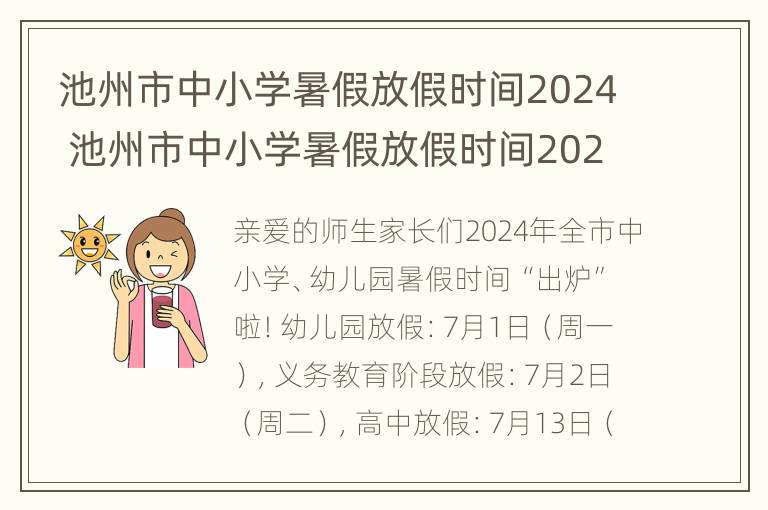 池州市中小学暑假放假时间2024 池州市中小学暑假放假时间202

亲爱的师生家长们2024年全市中小学、幼儿园暑假时间“出炉”啦! 幼儿园放假: 7月1日（周一）, 义务教育阶段放假: 7月2日（周二）, 高中放假: 7月13日（